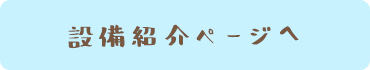 設備紹介ページへ